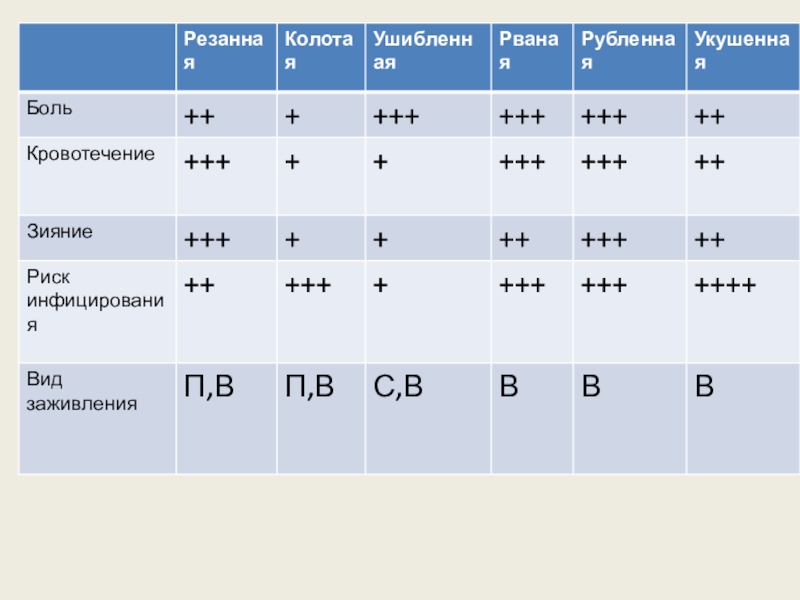 | | Резанная | Колотая | Ушибленная | Рваная | Рубленная | Укушенная |
|---|---|---|---|---|---|---|
| Боль | ++ | + | +++ | +++ | +++ | ++ |
| Кровотечение | +++ | + | + | +++ | +++ | ++ |
| Зияние | +++ | + | + | ++ | +++ | ++ |
| Риск инфицирования | ++ | +++ | + | +++ | +++ | ++++ |
| Вид заживления | П,В | П,В | С,В | В | В | В |